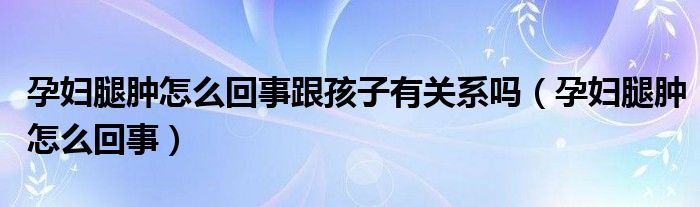 孕妇腿肿怎么回事跟孩子有关系吗（孕妇腿肿怎么回事）